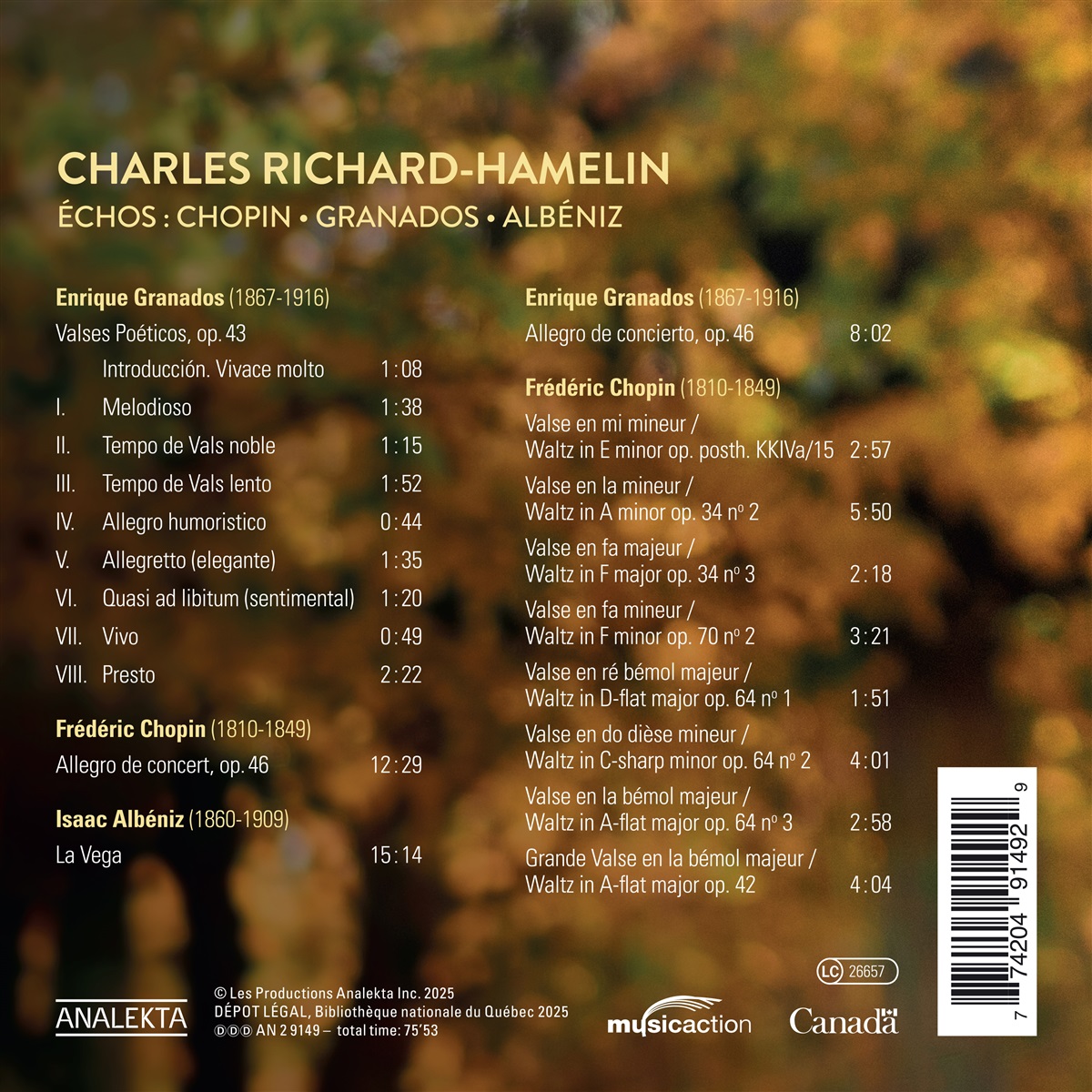 CHARLES RICHARD-HAMELIN
ÉCHOS : CHOPIN • GRANADOS • ALBÉNIZ

Enrique Granados (1867-1916)

Valses Poéticos, op. 43

Introducción. Vivace molto 1:08

I. Melodioso 1:38

II. Tempo de Vals noble 1:15

III. Tempo de Vals lento 1:52

IV. Allegro humoristico 0:44

V. Allegretto (elegante) 1:35

VI. Quasi ad libitum (sentimental) 1:20

VII. Vivo 0:49

VIII. Presto 2:22

Frédéric Chopin (1810-1849)

Allegro de concert, op. 46 12:29

Isaac Albéniz (1860-1909)

La Vega 15:14

Enrique Granados (1867-1916)

Allegro de concierto, op. 46 8:02

Frédéric Chopin (1810-1849)

Valse en mi mineur /
Waltz in E minor op. posth. KKIVa/15 2:57

Valse en la mineur /
Waltz in A minor op. 34 nº 2 5:50

Valse en fa majeur /
Waltz in F major op. 34 nº 3 2:18

Valse en fa mineur /
Waltz in F minor op. 70 nº 2 3:21

Valse en ré bémol majeur /
Waltz in D-flat major op. 64 nº 1 1:51

Valse en do dièse mineur /
Waltz in C-sharp minor op. 64 nº 2 4:01

Valse en la bémol majeur /
Waltz in A-flat major op. 64 nº 3 2:58

Grande Valse en la bémol majeur /
Waltz in A-flat major op. 42 4:04

ANALEKTA

© Les Productions Analekta Inc. 2025
DÉPOT LÉGAL, Bibliothèque nationale du Québec 2025
DDD AN 2 9149 – total time: 75'53

LC 26657

musicaction

Canada

7 74204 91492 9